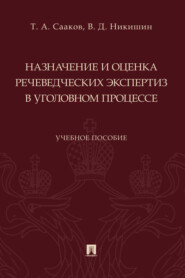 Т. А. Сааков, В. Д. Никишин

НАЗНАЧЕНИЕ И ОЦЕНКА РЕЧЕВЕДЧЕСКИХ ЭКСПЕРТИЗ В УГОЛОВНОМ ПРОЦЕССЕ

УЧЕБНОЕ ПОСОБИЕ